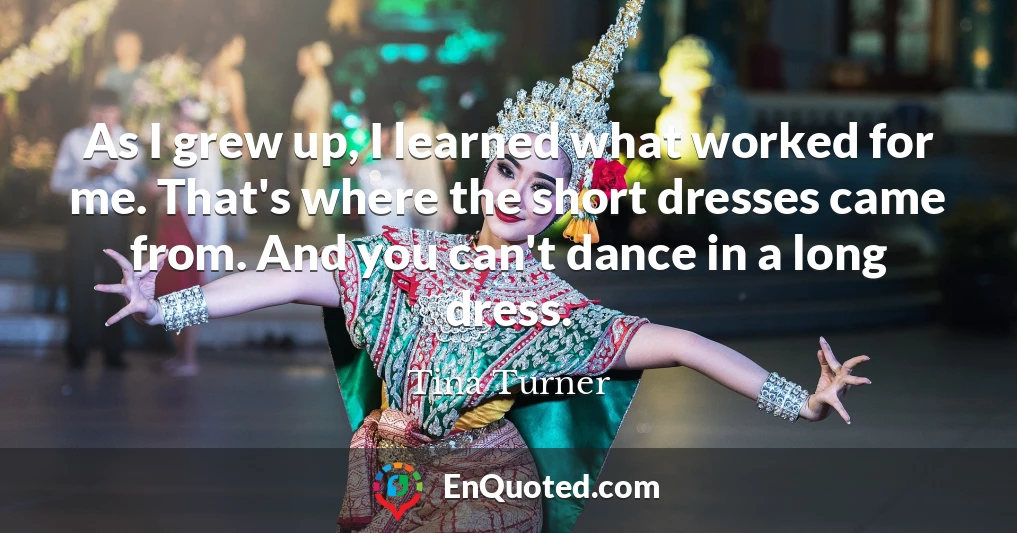 As I grew up, I learned what worked for me. That's where the short dresses came from. And you can't dance in a long dress.

Tina Turner

EnQuoted.com